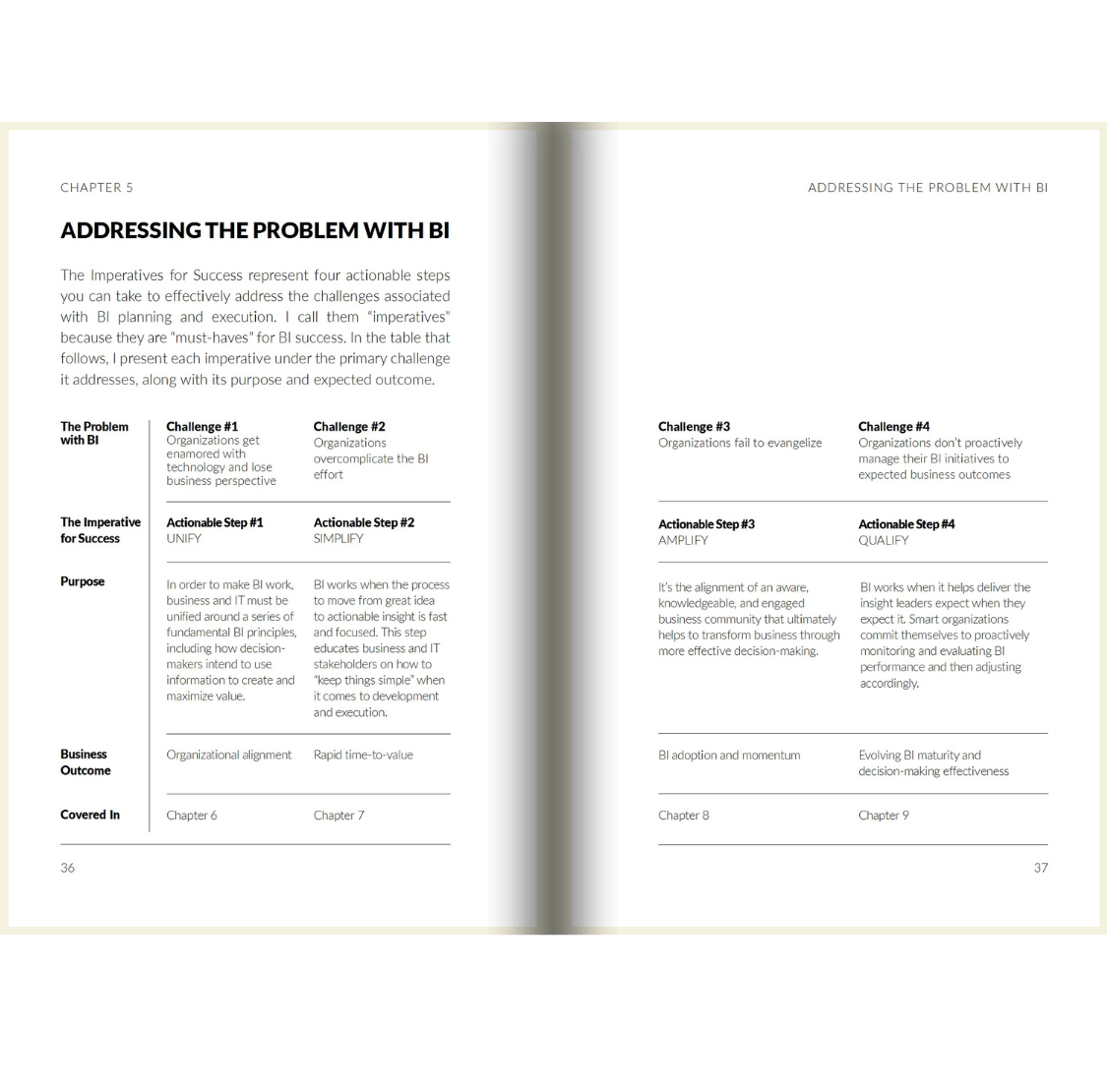 CHAPTER 5

ADDRESSING THE PROBLEM WITH BI

The Imperatives for Success represent four actionable steps you can take to effectively address the challenges associated with BI planning and execution. I call them "imperatives" because they are "must-haves" for BI success. In the table that follows, I present each imperative under the primary challenge it addresses, along with its purpose and expected outcome.

| The Problem with BI | Challenge #1 Organizations get enamored with technology and lose business perspective | Challenge #2 Organizations overcomplicate the BI effort |
|---|---|---|
| The Imperative for Success | Actionable Step #1 UNIFY | Actionable Step #2 SIMPLIFY |
| Purpose | In order to make BI work, business and IT must be unified around a series of fundamental BI principles, including how decision-makers intend to use information to create and maximize value. | BI works when the process to move from great idea to actionable insight is fast and focused. This step educates business and IT stakeholders on how to "keep things simple" when it comes to development and execution. |
| Business Outcome | Organizational alignment | Rapid time-to-value |
| Covered In | Chapter 6 | Chapter 7 |

36

ADDRESSING THE PROBLEM WITH BI

| Challenge #3 Organizations fail to evangelize | Challenge #4 Organizations don't proactively manage their BI initiatives to expected business outcomes |
|---|---|
| Actionable Step #3 AMPLIFY | Actionable Step #4 QUALIFY |
| It's the alignment of an aware, knowledgeable, and engaged business community that ultimately helps to transform business through more effective decision-making. | BI works when it helps deliver the insight leaders expect when they expect it. Smart organizations commit themselves to proactively monitoring and evaluating BI performance and then adjusting accordingly. |
| BI adoption and momentum | Evolving BI maturity and decision-making effectiveness |
| Chapter 8 | Chapter 9 |

37